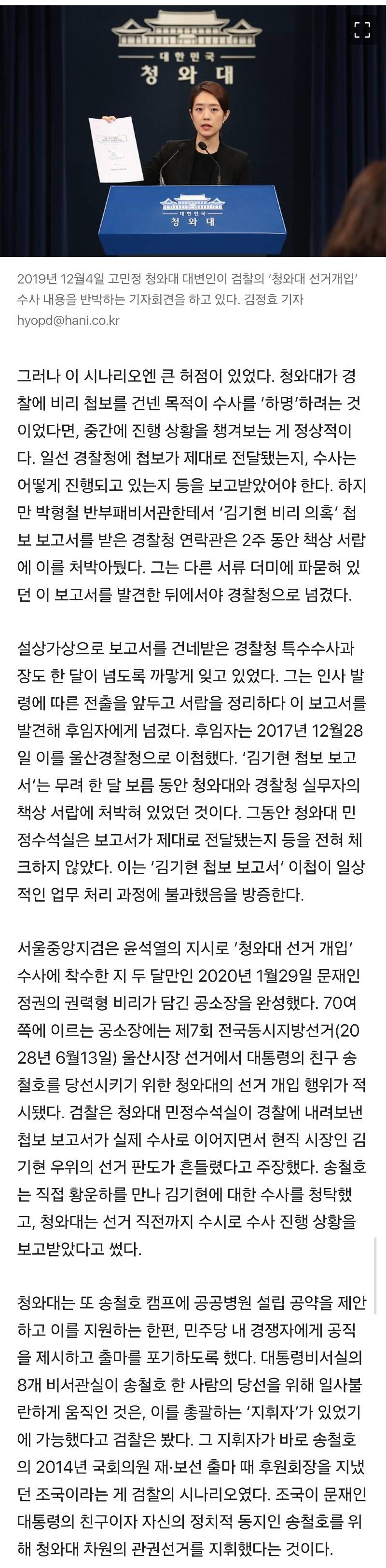 대한민국
청와대

대한민국
청와대

2019년 12월4일 고민정 청와대 대변인이 검찰의 '청와대 선거개입' 수사 내용을 반박하는 기자회견을 하고 있다. 김정효 기자 hyopd@hani.co.kr

그러나 이 시나리오엔 큰 허점이 있었다. 청와대가 경찰에 비리 첩보를 건넨 목적이 수사를 '하명'하려는 것이었다면, 중간에 진행 상황을 챙겨보는 게 정상적이다. 일선 경찰청에 첩보가 제대로 전달됐는지, 수사는 어떻게 진행되고 있는지 등을 보고받았어야 한다. 하지만 박형철 반부패비서관한테서 '김기현 비리 의혹' 첩보 보고서를 받은 경찰청 연락관은 2주 동안 책상 서랍에 이를 처박아뒀다. 그는 다른 서류 더미에 파묻혀 있던 이 보고서를 발견한 뒤에서야 경찰청으로 넘겼다.

설상가상으로 보고서를 건네받은 경찰청 특수수사과장도 한 달이 넘도록 까맣게 잊고 있었다. 그는 인사 발령에 따른 전출을 앞두고 서랍을 정리하다 이 보고서를 발견해 후임자에게 넘겼다. 후임자는 2017년 12월28일 이를 울산경찰청으로 이첩했다. '김기현 첩보 보고서'는 무려 한 달 보름 동안 청와대와 경찰청 실무자의 책상 서랍에 처박혀 있었던 것이다. 그동안 청와대 민정수석실은 보고서가 제대로 전달됐는지 등을 전혀 체크하지 않았다. 이는 '김기현 첩보 보고서' 이첩이 일상적인 업무 처리 과정에 불과했음을 방증한다.

서울중앙지검은 윤석열의 지시로 '청와대 선거 개입' 수사에 착수한 지 두 달만인 2020년 1월29일 문재인 정권의 권력형 비리가 담긴 공소장을 완성했다. 70여쪽에 이르는 공소장에는 제7회 전국동시지방선거(2028년 6월13일) 울산시장 선거에서 대통령의 친구 송철호를 당선시키기 위한 청와대의 선거 개입 행위가 적시됐다. 검찰은 청와대 민정수석실이 경찰에 내려보낸 첩보 보고서가 실제 수사로 이어지면서 현직 시장인 김기현 우위의 선거 판도가 흔들렸다고 주장했다. 송철호는 직접 황운하를 만나 김기현에 대한 수사를 청탁했고, 청와대는 선거 직전까지 수시로 수사 진행 상황을 보고받았다고 썼다.

청와대는 또 송철호 캠프에 공공병원 설립 공약을 제안하고 이를 지원하는 한편, 민주당 내 경쟁자에게 공직을 제시하고 출마를 포기하도록 했다. 대통령비서실의 8개 비서관실이 송철호 한 사람의 당선을 위해 일사불란하게 움직인 것은, 이를 총괄하는 '지휘자'가 있었기에 가능했다고 검찰은 봤다. 그 지휘자가 바로 송철호의 2014년 국회의원 재·보선 출마 때 후원회장을 지냈던 조국이라는 게 검찰의 시나리오였다. 조국이 문재인 대통령의 친구이자 자신의 정치적 동지인 송철호를 위해 청와대 차원의 관권선거를 지휘했다는 것이다.